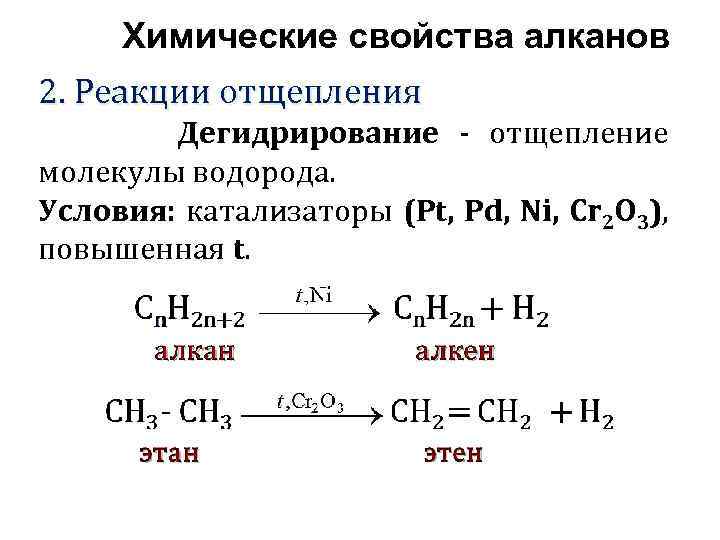 Химические свойства алканов

2. Реакции отщепления

Дегидрирование - отщепление молекулы водорода.

Условия: катализаторы (Pt, Pd, Ni, $Cr_2O_3$), повышенная t.

$C_nH_{2n+2} \xrightarrow{t, Ni} C_nH_{2n} + H_2$

алкан алкен

$CH_3 - CH_3 \xrightarrow{t, Cr_2O_3} CH_2 = CH_2 + H_2$

этан этен